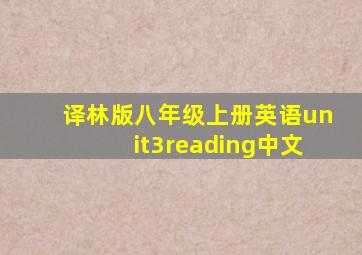 译林版八年级上册英语unit3reading中文